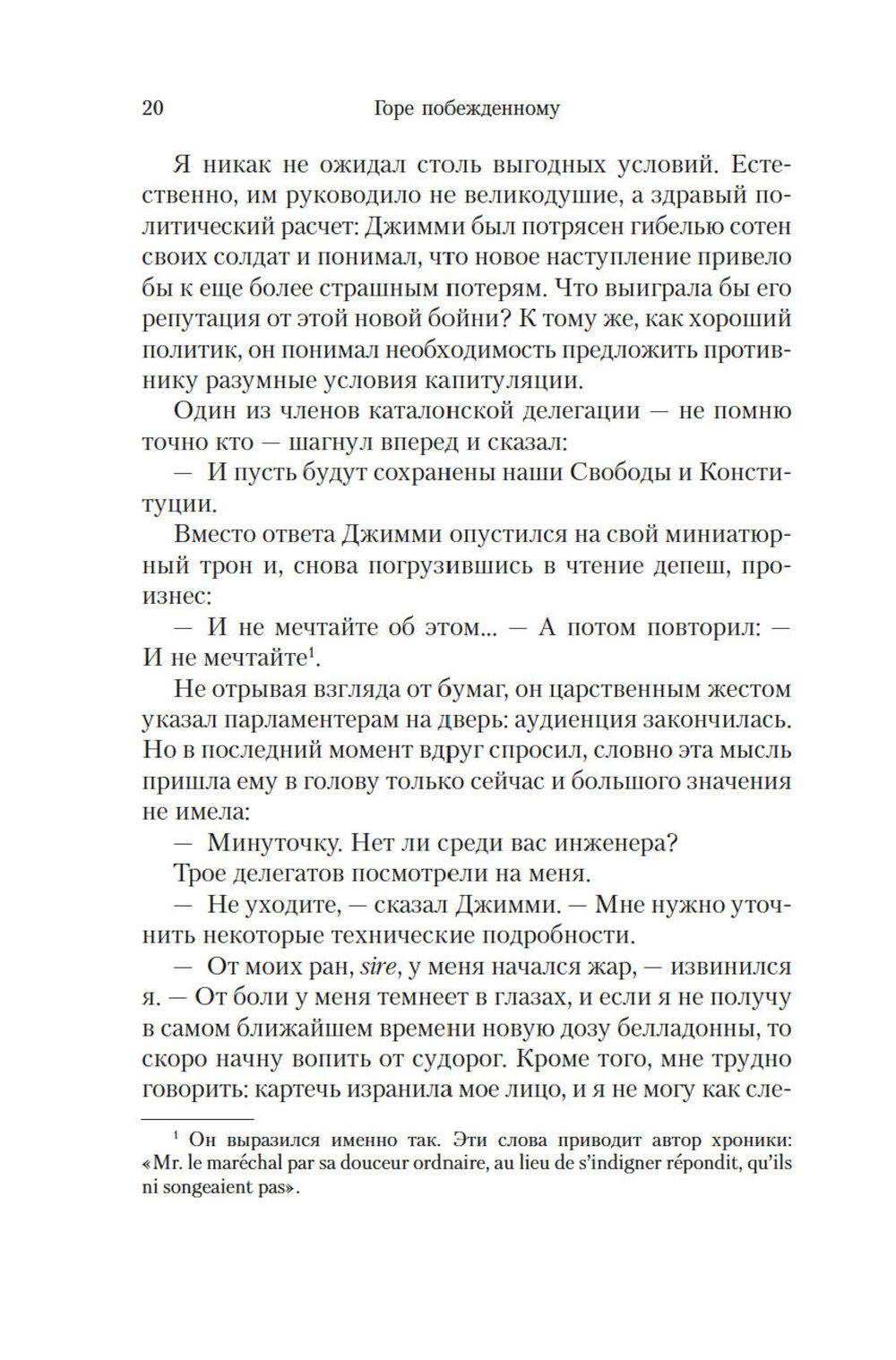 20 Горе побежденному

Я никак не ожидал столь выгодных условий. Естественно, им руководило не великодушие, а здравый политический расчет: Джимми был потрясен гибелью сотен своих солдат и понимал, что новое наступление привело бы к еще более страшным потерям. Что выиграла бы его репутация от этой новой бойни? К тому же, как хороший политик, он понимал необходимость предложить противнику разумные условия капитуляции.

Один из членов каталонской делегации — не помню точно кто — шагнул вперед и сказал:

— И пусть будут сохранены наши Свободы и Конституции.

Вместо ответа Джимми опустился на свой миниатюрный трон и, снова погрузившись в чтение депеш, произнес:

— И не мечтайте об этом... — А потом повторил: — И не мечтайте$^1$.

Не отрывая взгляда от бумаг, он царственным жестом указал парламентерам на дверь: аудиенция закончилась. Но в последний момент вдруг спросил, словно эта мысль пришла ему в голову только сейчас и большого значения не имела:

— Минуточку. Нет ли среди вас инженера?

Трое делегатов посмотрели на меня.

— Не уходите, — сказал Джимми. — Мне нужно уточнить некоторые технические подробности.

— От моих ран, sire, у меня начался жар, — извинился я. — От боли у меня темнеет в глазах, и если я не получу в самом ближайшем времени новую дозу белладонны, то скоро начну вопить от судорог. Кроме того, мне трудно говорить: картечь изранила мое лицо, и я не могу как сле-

$^1$ Он выразился именно так. Эти слова приводит автор хроники: «Mr. le maréchal par sa douceur ordnaire, au lieu de s'indigner répondit, qu'ils ni songeaient pas».